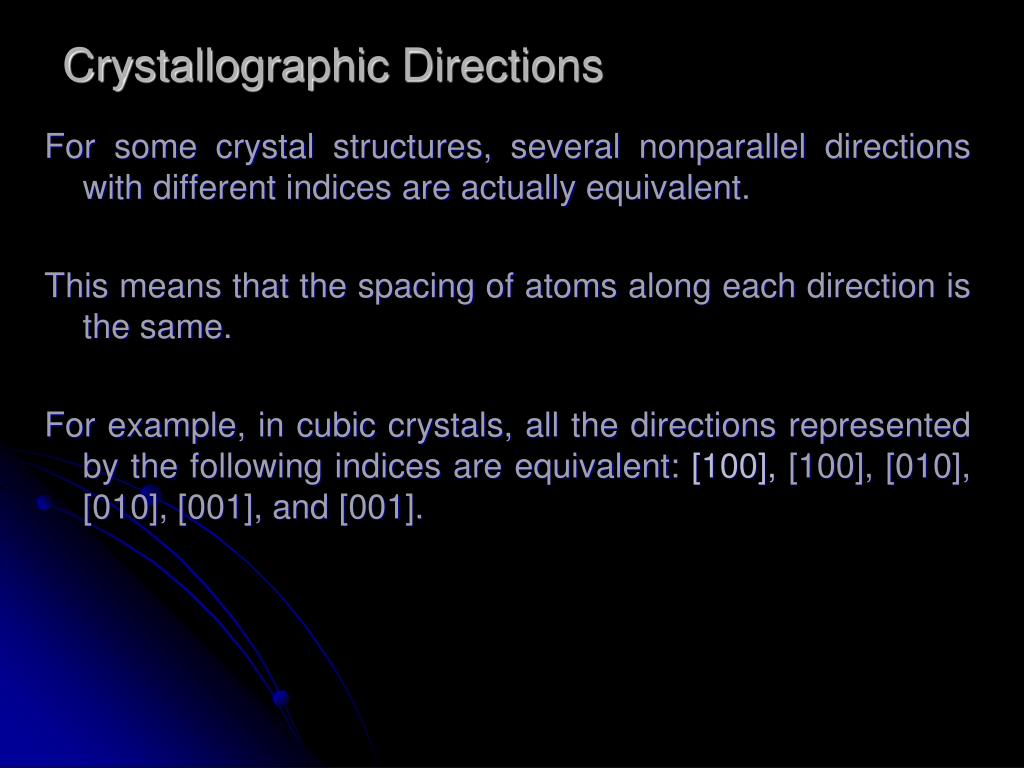 Crystallographic Directions

For some crystal structures, several nonparallel directions with different indices are actually equivalent.

This means that the spacing of atoms along each direction is the same.

For example, in cubic crystals, all the directions represented by the following indices are equivalent: [100], [100], [010], [010], [001], and [001].